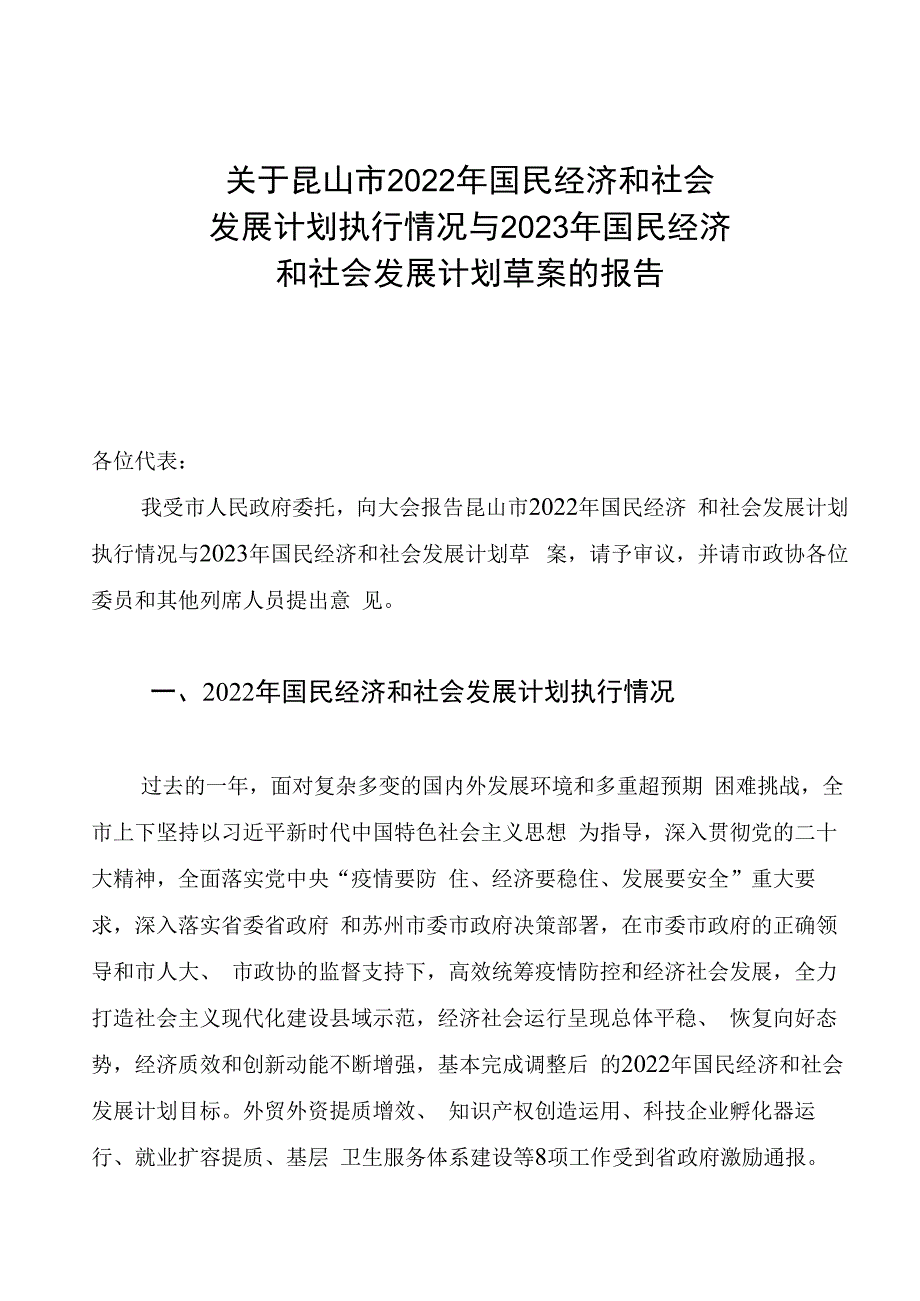 关于昆山市2022年国民经济和社会发展计划执行情况与2023年国民经济和社会发展计划草案的报告

各位代表：

我受市人民政府委托，向大会报告昆山市2022年国民经济 和社会发展计划执行情况与2023年国民经济和社会发展计划草 案，请予审议，并请市政协各位委员和其他列席人员提出意 见。

一、2022年国民经济和社会发展计划执行情况

过去的一年，面对复杂多变的国内外发展环境和多重超预期 困难挑战，全市上下坚持以习近平新时代中国特色社会主义思想 为指导，深入贯彻党的二十大精神，全面落实党中央“疫情要防 住、经济要稳住、发展要安全”重大要求，深入落实省委省政府 和苏州市委市政府决策部署，在市委市政府的正确领导和市人大、 市政协的监督支持下，高效统筹疫情防控和经济社会发展，全力打造社会主义现代化建设县域示范，经济社会运行呈现总体平稳、 恢复向好态势，经济质效和创新动能不断增强，基本完成调整后 的2022年国民经济和社会发展计划目标。外贸外资提质增效、 知识产权创造运用、科技企业孵化器运行、就业扩容提质、基层 卫生服务体系建设等8项工作受到省政府激励通报。